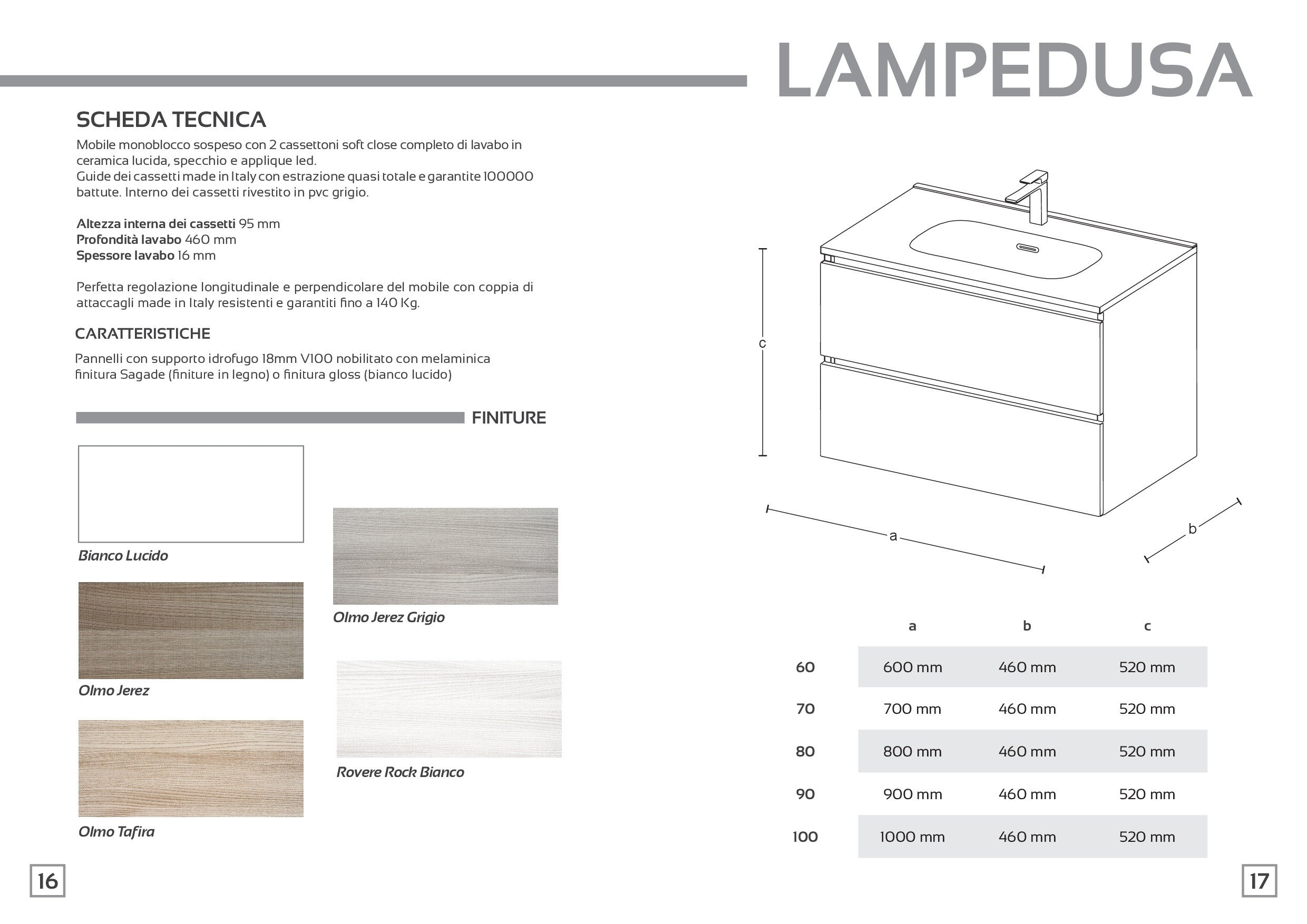 LAMPEDUSA

SCHEDA TECNICA

Mobile monoblocco sospeso con 2 cassettoni soft close completo di lavabo in ceramica lucida, specchio e applique led.
Guide dei cassetti made in Italy con estrazione quasi totale e garantite 100000 battute. Interno dei cassetti rivestito in pvc grigio.

Altezza interna dei cassetti 95 mm
Profondità lavabo 460 mm
Spessore lavabo 16 mm

Perfetta regolazione longitudinale e perpendicolare del mobile con coppia di attaccagli made in Italy resistenti e garantiti fino a 140 Kg.

CARATTERISTICHE

Pannelli con supporto idrofugo 18mm V100 nobilitato con melaminica finitura Sagade (finiture in legno) o finitura gloss (bianco lucido)

FINITURE

Bianco Lucido

Olmo Jerez

Olmo Tafira

Olmo Jerez Grigio

Rovere Rock Bianco

c

a

b

|  | a | b | c |
|---|---|---|---|
| 60 | 600 mm | 460 mm | 520 mm |
| 70 | 700 mm | 460 mm | 520 mm |
| 80 | 800 mm | 460 mm | 520 mm |
| 90 | 900 mm | 460 mm | 520 mm |
| 100 | 1000 mm | 460 mm | 520 mm |

16

17